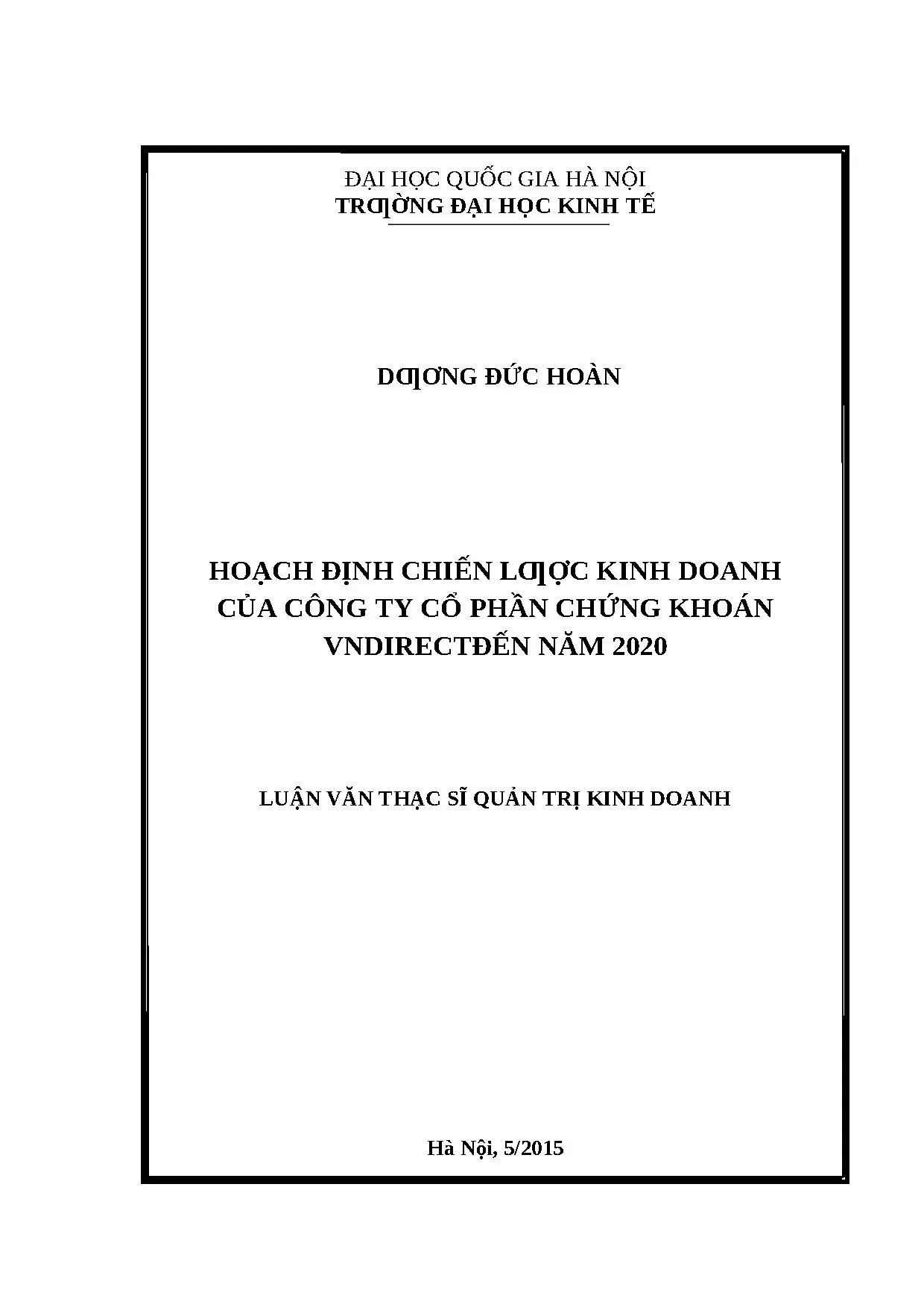 ĐẠI HỌC QUỐC GIA HÀ NỘI
TRƢỜNG ĐẠI HỌC KINH TẾ

DƢƠNG ĐỨC HOÀN

HOẠCH ĐỊNH CHIẾN LƢỢC KINH DOANH
CỦA CÔNG TY CỔ PHẦN CHỨNG KHOÁN
VNDIRECTĐẾN NĂM 2020

LUẬN VĂN THẠC SĨ QUẢN TRỊ KINH DOANH

Hà Nội, 5/2015